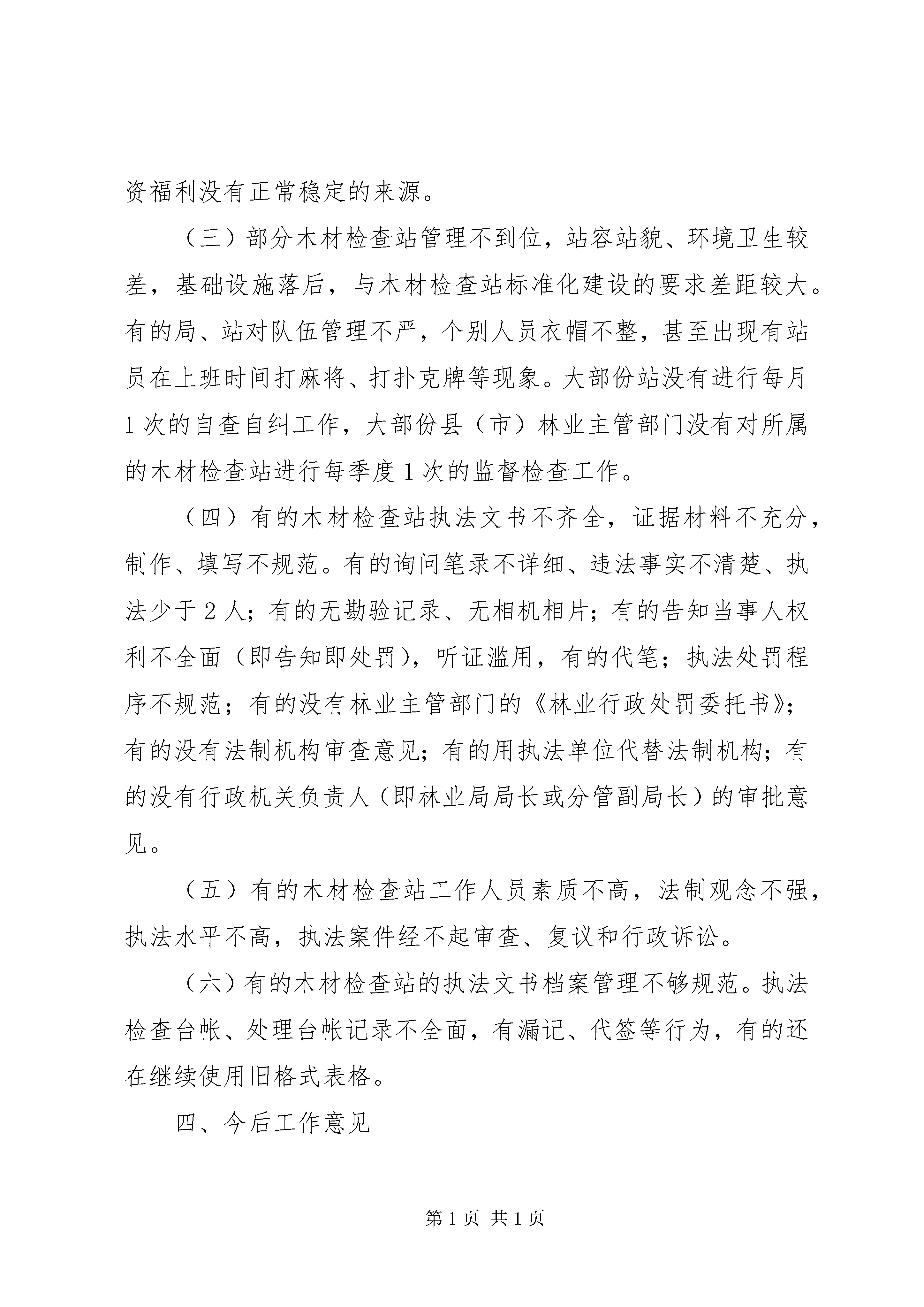 资福利没有正常稳定的来源。

（三）部分木材检查站管理不到位，站容站貌、环境卫生较差，基础设施落后，与木材检查站标准化建设的要求差距较大。有的局、站对队伍管理不严，个别人员衣帽不整，甚至出现有站员在上班时间打麻将、打扑克牌等现象。大部份站没有进行每月1次的自查自纠工作，大部份县（市）林业主管部门没有对所属的木材检查站进行每季度1次的监督检查工作。

（四）有的木材检查站执法文书不齐全，证据材料不充分，制作、填写不规范。有的询问笔录不详细、违法事实不清楚、执法少于2人；有的无勘验记录、无相机相片；有的告知当事人权利不全面（即告知即处罚），听证滥用，有的代笔；执法处罚程序不规范；有的没有林业主管部门的《林业行政处罚委托书》；有的没有法制机构审查意见；有的用执法单位代替法制机构；有的没有行政机关负责人（即林业局局长或分管副局长）的审批意见。

（五）有的木材检查站工作人员素质不高，法制观念不强，执法水平不高，执法案件经不起审查、复议和行政诉讼。

（六）有的木材检查站的执法文书档案管理不够规范。执法检查台帐、处理台帐记录不全面，有漏记、代签等行为，有的还在继续使用旧格式表格。

四、今后工作意见

第1页 共1页